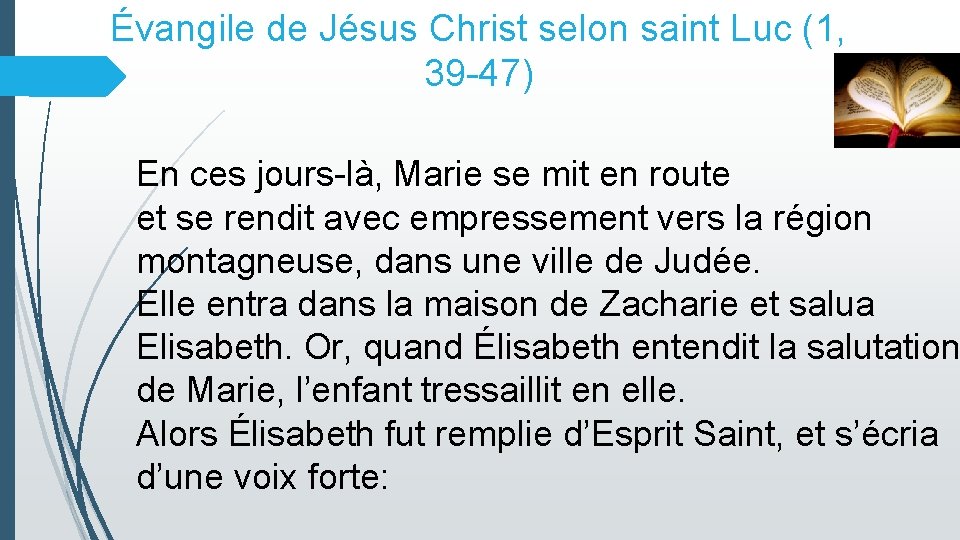 Évangile de Jésus Christ selon saint Luc (1, 39-47)

En ces jours-là, Marie se mit en route
et se rendit avec empressement vers la région montagneuse, dans une ville de Judée.
Elle entra dans la maison de Zacharie et salua Elisabeth. Or, quand Élisabeth entendit la salutation de Marie, l’enfant tressaillit en elle.
Alors Élisabeth fut remplie d’Esprit Saint, et s’écria d’une voix forte: